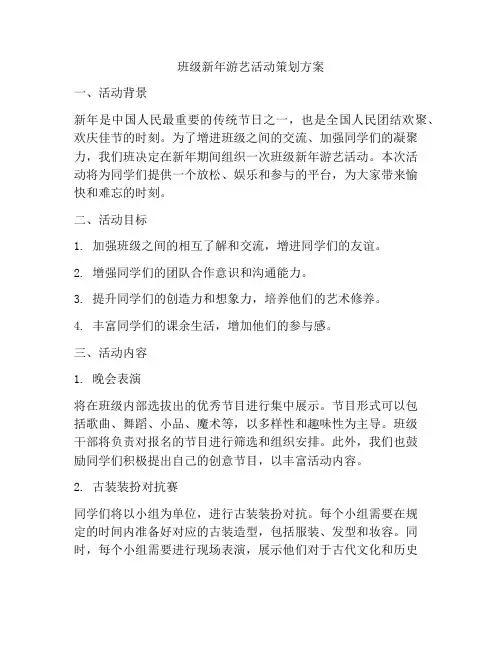 班级新年游艺活动策划方案

一、活动背景

新年是中国人民最重要的传统节日之一，也是全国人民团结欢聚、欢庆佳节的时刻。为了增进班级之间的交流、加强同学们的凝聚力，我们班决定在新年期间组织一次班级新年游艺活动。本次活动将为同学们提供一个放松、娱乐和参与的平台，为大家带来愉快和难忘的时刻。

二、活动目标

1. 加强班级之间的相互了解和交流，增进同学们的友谊。

2. 增强同学们的团队合作意识和沟通能力。

3. 提升同学们的创造力和想象力，培养他们的艺术修养。

4. 丰富同学们的课余生活，增加他们的参与感。

三、活动内容

1. 晚会表演

将在班级内部选拔出的优秀节目进行集中展示。节目形式可以包括歌曲、舞蹈、小品、魔术等，以多样性和趣味性为主导。班级干部将负责对报名的节目进行筛选和组织安排。此外，我们也鼓励同学们积极提出自己的创意节目，以丰富活动内容。

2. 古装装扮对抗赛

同学们将以小组为单位，进行古装装扮对抗。每个小组需要在规定的时间内准备好对应的古装造型，包括服装、发型和妆容。同时，每个小组需要进行现场表演，展示他们对于古代文化和历史